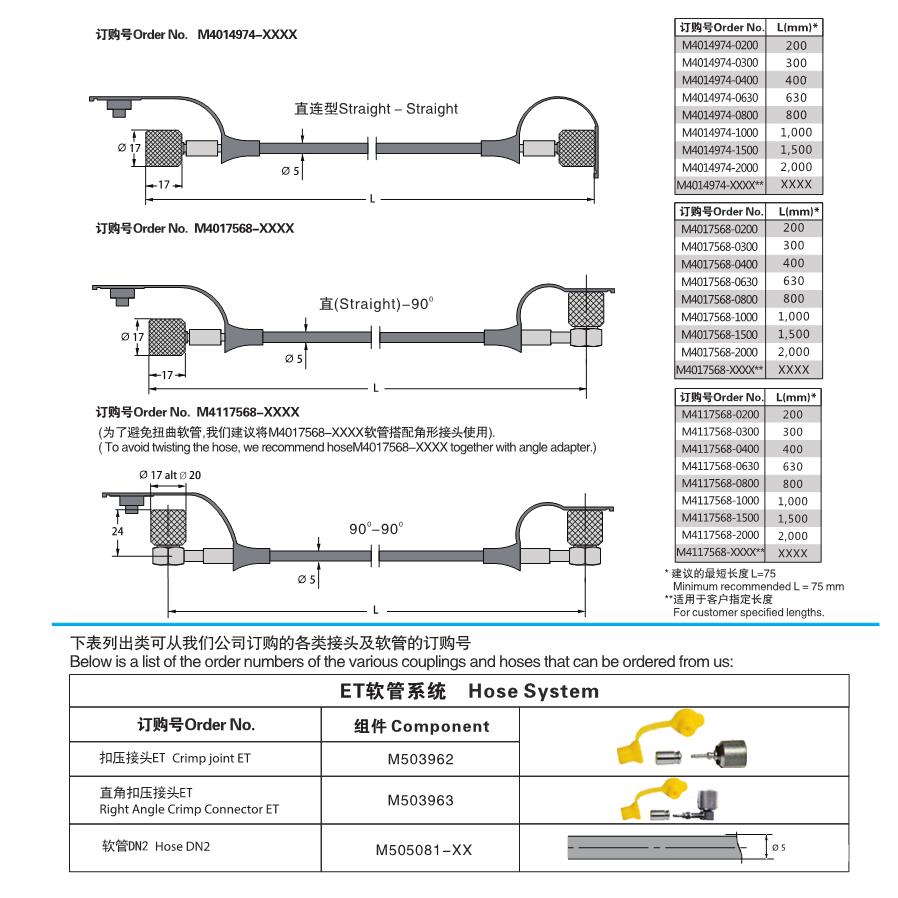 订购号Order No. M4014974–XXXX

直连型Straight – Straight

Ø 17

17

Ø 5

L

| 订购号Order No. | L(mm)* |
|---|---|
| M4014974-0200 | 200 |
| M4014974-0300 | 300 |
| M4014974-0400 | 400 |
| M4014974-0630 | 630 |
| M4014974-0800 | 800 |
| M4014974-1000 | 1,000 |
| M4014974-1500 | 1,500 |
| M4014974-2000 | 2,000 |
| M4014974-XXXX** | XXXX |

订购号Order No. M4017568–XXXX

直(Straight)–90°

Ø 17

17

Ø 5

L

| 订购号Order No. | L(mm)* |
|---|---|
| M4017568-0200 | 200 |
| M4017568-0300 | 300 |
| M4017568-0400 | 400 |
| M4017568-0630 | 630 |
| M4017568-0800 | 800 |
| M4017568-1000 | 1,000 |
| M4017568-1500 | 1,500 |
| M4017568-2000 | 2,000 |
| M4017568-XXXX** | XXXX |

订购号Order No. M4117568–XXXX

(为了避免扭曲软管,我们建议将M4017568–XXXX软管搭配角形接头使用).
( To avoid twisting the hose, we recommend hoseM4017568–XXXX together with angle adapter.)

Ø 17 alt Ø 20

24

90°–90°

Ø 5

L

| 订购号Order No. | L(mm)* |
|---|---|
| M4117568-0200 | 200 |
| M4117568-0300 | 300 |
| M4117568-0400 | 400 |
| M4117568-0630 | 630 |
| M4117568-0800 | 800 |
| M4117568-1000 | 1,000 |
| M4117568-1500 | 1,500 |
| M4117568-2000 | 2,000 |
| M4117568-XXXX** | XXXX |

* 建议的最短长度 L=75
Minimum recommended L = 75 mm
**适用于客户指定长度
For customer specified lengths.

下表列出类可从我们公司订购的各类接头及软管的订购号
Below is a list of the order numbers of the various couplings and hoses that can be ordered from us:

| ET软管系统 Hose System | | |
|---|---|---|
| 订购号Order No. | 组件 Component | |
| 扣压接头ET Crimp joint ET | M503962 | |
| 直角扣压接头ET Right Angle Crimp Connector ET | M503963 | |
| 软管DN2 Hose DN2 | M505081–XX | Ø 5 |